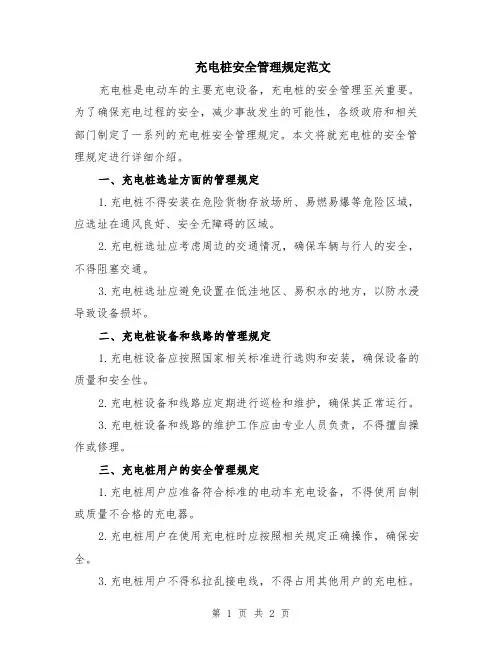 充电桩安全管理规定范文

充电桩是电动车的主要充电设备，充电桩的安全管理至关重要。为了确保充电过程的安全，减少事故发生的可能性，各级政府和相关部门制定了一系列的充电桩安全管理规定。本文将就充电桩的安全管理规定进行详细介绍。

一、充电桩选址方面的管理规定

1. 充电桩不得安装在危险货物存放场所、易燃易爆等危险区域，应选址在通风良好、安全无障碍的区域。

2. 充电桩选址应考虑周边的交通情况，确保车辆与行人的安全，不得阻塞交通。

3. 充电桩选址应避免设置在低洼地区、易积水的地方，以防水浸导致设备损坏。

二、充电桩设备和线路的管理规定

1. 充电桩设备应按照国家相关标准进行选购和安装，确保设备的质量和安全性。

2. 充电桩设备和线路应定期进行巡检和维护，确保其正常运行。

3. 充电桩设备和线路的维护工作应由专业人员负责，不得擅自操作或修理。

三、充电桩用户的安全管理规定

1. 充电桩用户应准备符合标准的电动车充电设备，不得使用自制或质量不合格的充电器。

2. 充电桩用户在使用充电桩时应按照相关规定正确操作，确保安全。

3. 充电桩用户不得私拉乱接电线，不得占用其他用户的充电桩。

第 1 页 共 2 页